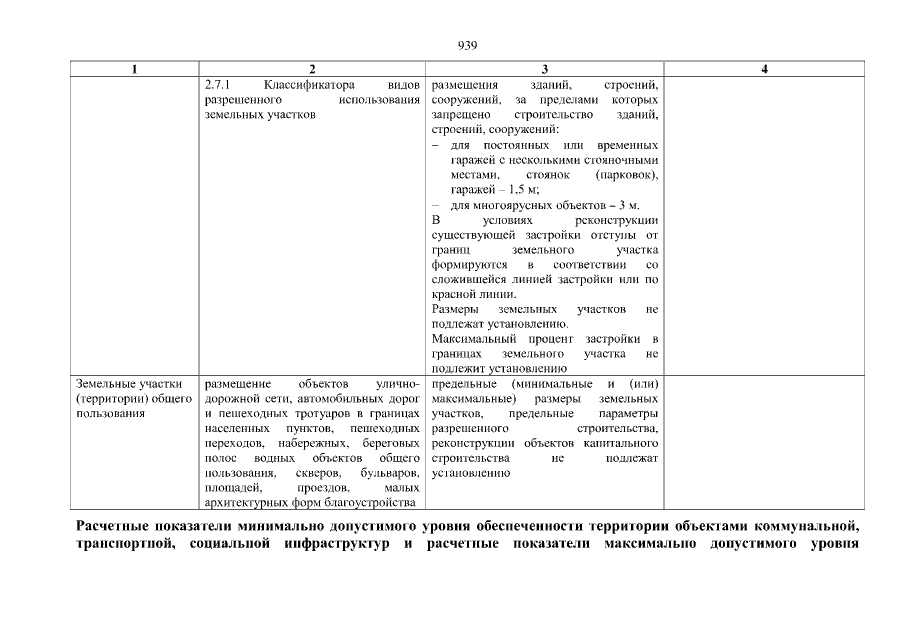 939

| 1 | 2 | 3 | 4 |
|---|---|---|---|
| | 2.7.1 Классификатора видов разрешенного использования земельных участков | размещения зданий, строений, сооружений, за пределами которых запрещено строительство зданий, строений, сооружений: – для постоянных или временных гаражей с несколькими стояночными местами, стоянок (парковок), гаражей – 1,5 м; – для многоярусных объектов – 3 м. В условиях реконструкции существующей застройки отступы от границ земельного участка формируются в соответствии со сложившейся линией застройки или по красной линии. Размеры земельных участков не подлежат установлению. Максимальный процент застройки в границах земельного участка не подлежит установлению | |
| Земельные участки (территории) общего пользования | размещение объектов улично-дорожной сети, автомобильных дорог и пешеходных тротуаров в границах населенных пунктов, пешеходных переходов, набережных, береговых полос водных объектов общего пользования, скверов, бульваров, площадей, проездов, малых архитектурных форм благоустройства | предельные (минимальные и (или) максимальные) размеры земельных участков, предельные параметры разрешенного строительства, реконструкции объектов капитального строительства не подлежат установлению | |

Расчетные показатели минимально допустимого уровня обеспеченности территории объектами коммунальной, транспортной, социальной инфраструктур и расчетные показатели максимально допустимого уровня